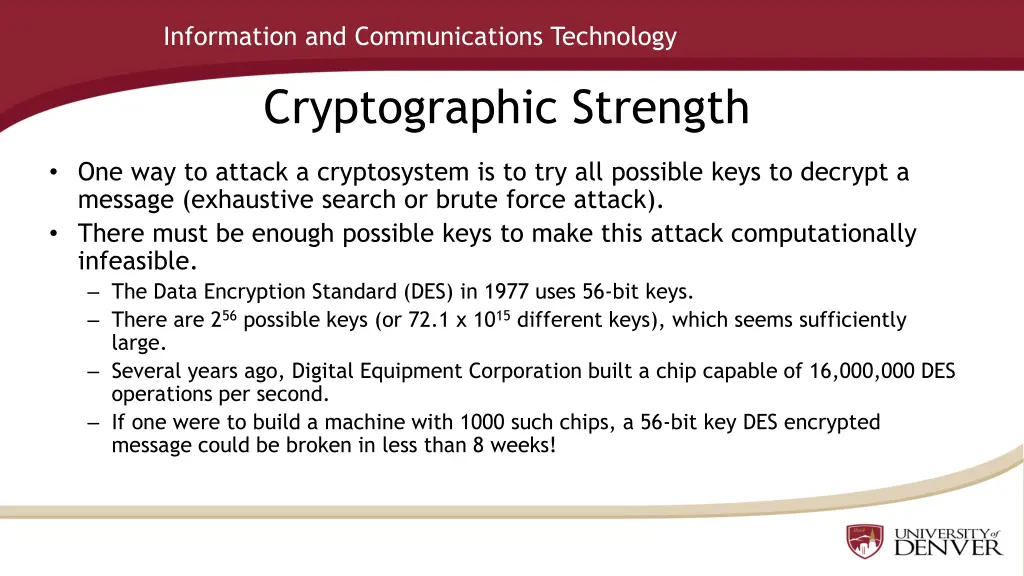 Information and Communications Technology

Cryptographic Strength

• One way to attack a cryptosystem is to try all possible keys to decrypt a message (exhaustive search or brute force attack).
• There must be enough possible keys to make this attack computationally infeasible.
– The Data Encryption Standard (DES) in 1977 uses 56-bit keys.
– There are $2^{56}$ possible keys (or 72.1 x $10^{15}$ different keys), which seems sufficiently large.
– Several years ago, Digital Equipment Corporation built a chip capable of 16,000,000 DES operations per second.
– If one were to build a machine with 1000 such chips, a 56-bit key DES encrypted message could be broken in less than 8 weeks!

UNIVERSITY of DENVER